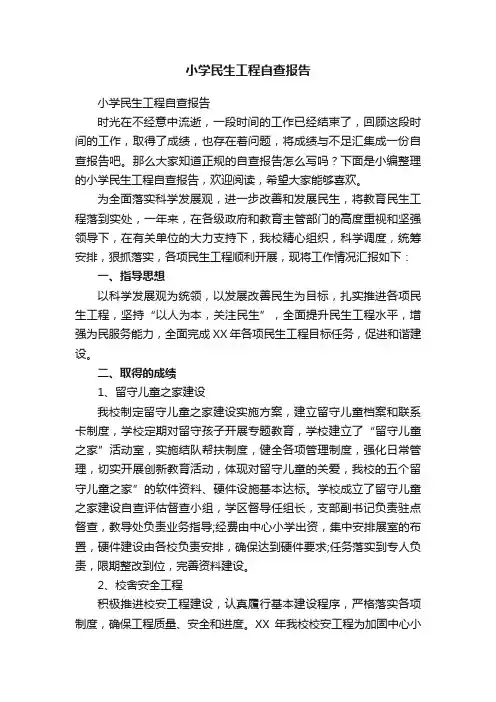 小学民生工程自查报告

小学民生工程自查报告

时光在不经意中流逝，一段时间的工作已经结束了，回顾这段时间的工作，取得了成绩，也存在着问题，将成绩与不足汇集成一份自查报告吧。那么大家知道正规的自查报告怎么写吗？下面是小编整理的小学民生工程自查报告，欢迎阅读，希望大家能够喜欢。

为全面落实科学发展观，进一步改善和发展民生，将教育民生工程落到实处，一年来，在各级政府和教育主管部门的高度重视和坚强领导下，在有关单位的大力支持下，我校精心组织，科学调度，统筹安排，狠抓落实，各项民生工程顺利开展，现将工作情况汇报如下：

一、指导思想

以科学发展观为统领，以发展改善民生为目标，扎实推进各项民生工程，坚持“以人为本，关注民生”，全面提升民生工程水平，增强为民服务能力，全面完成XX年各项民生工程目标任务，促进和谐建设。

二、取得的成绩

1、留守儿童之家建设

我校制定留守儿童之家建设实施方案，建立留守儿童档案和联系卡制度，学校定期对留守孩子开展专题教育，学校建立了“留守儿童之家”活动室，实施结队帮扶制度，健全各项管理制度，强化日常管理，切实开展创新教育活动，体现对留守儿童的关爱，我校的五个留守儿童之家”的软件资料、硬件设施基本达标。学校成立了留守儿童之家建设自查评估督查小组，学区督导任组长，支部副书记负责驻点督查，教导处负责业务指导;经费由中心小学出资，集中安排展室的布置，硬件建设由各校负责安排，确保达到硬件要求;任务落实到专人负责，限期整改到位，完善资料建设。

2、校舍安全工程

积极推进校安工程建设，认真履行基本建设程序，严格落实各项制度，确保工程质量、安全和进度。XX 年我校校安工程为加固中心小